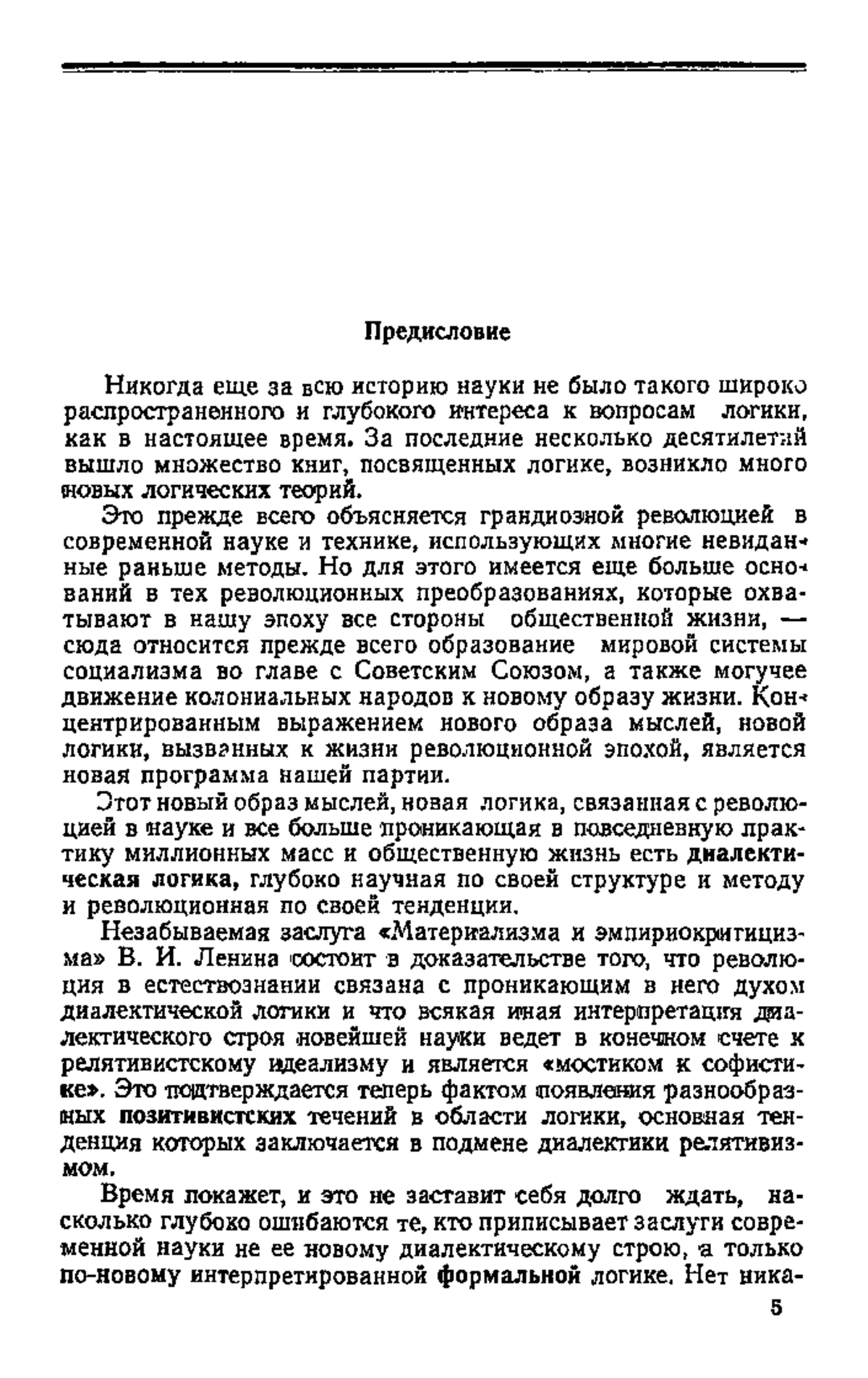 Предисловие

Никогда еще за всю историю науки не было такого широко распространенного и глубокого интереса к вопросам логики, как в настоящее время. За последние несколько десятилетий вышло множество книг, посвященных логике, возникло много новых логических теорий.

Это прежде всего объясняется грандиозной революцией в современной науке и технике, использующих многие невиданные раньше методы. Но для этого имеется еще больше оснований в тех революционных преобразованиях, которые охватывают в нашу эпоху все стороны общественной жизни, — сюда относится прежде всего образование мировой системы социализма во главе с Советским Союзом, а также могучее движение колониальных народов к новому образу жизни. Концентрированным выражением нового образа мыслей, новой логики, вызванных к жизни революционной эпохой, является новая программа нашей партии.

Этот новый образ мыслей, новая логика, связанная с революцией в науке и все больше проникающая в повседневную практику миллионных масс и общественную жизнь есть диалектическая логика, глубоко научная по своей структуре и методу и революционная по своей тенденции.

Незабываемая заслуга «Материализма и эмпириокритицизма» В. И. Ленина состоит в доказательстве того, что революция в естествознании связана с проникающим в него духом диалектической логики и что всякая иная интерпретация диалектического строя новейшей науки ведет в конечном счете к релятивистскому идеализму и является «мостиком к софистике». Это подтверждается теперь фактом появления разнообразных позитивистских течений в области логики, основная тенденция которых заключается в подмене диалектики релятивизмом.

Время покажет, и это не заставит себя долго ждать, насколько глубоко ошибаются те, кто приписывает заслуги современной науки не ее новому диалектическому строю, а только по-новому интерпретированной формальной логике. Нет ника-

5